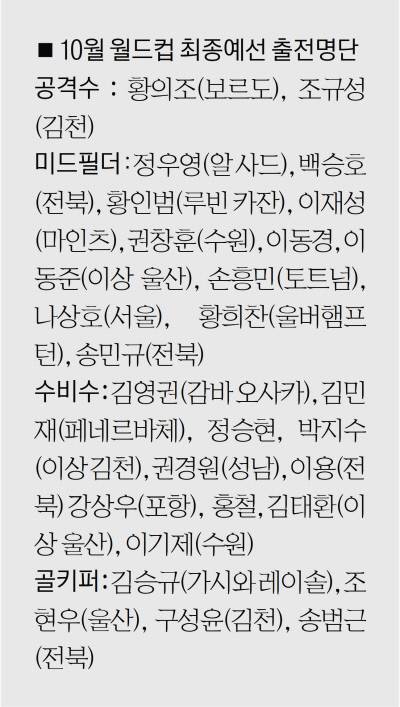 ■ 10월 월드컵 최종예선 출전명단

공격수 : 황의조(보르도), 조규성(김천)

미드필더 : 정우영(알 사드), 백승호(전북), 황인범(루빈 카잔), 이재성(마인츠), 권창훈(수원), 이동경, 이동준(이상 울산), 손흥민(토트넘), 나상호(서울), 황희찬(울버햄프턴), 송민규(전북)

수비수 : 김영권(감바 오사카), 김민재(페네르바체), 정승현, 박지수(이상 김천), 권경원(성남), 이용(전북) 강상우(포항), 홍철, 김태환(이상 울산), 이기제(수원)

골키퍼 : 김승규(가시와 레이솔), 조현우(울산), 구성윤(김천), 송범근(전북)